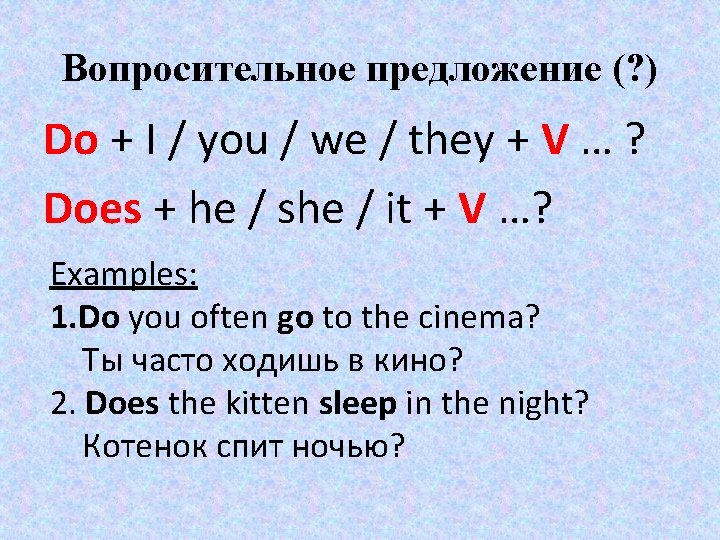 Вопросительное предложение (?)

Do + I / you / we / they + V … ?

Does + he / she / it + V …?

Examples:

1.Do you often go to the cinema?
Ты часто ходишь в кино?

2. Does the kitten sleep in the night?
Котенок спит ночью?